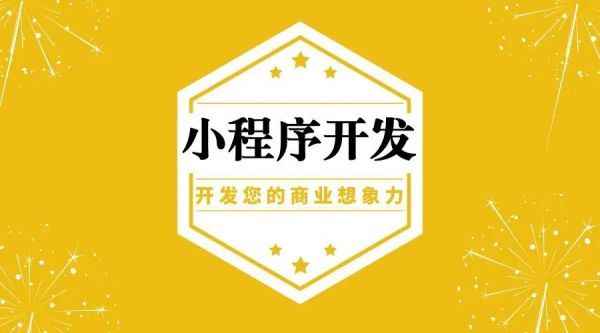 小程序开发

开发您的商业想象力